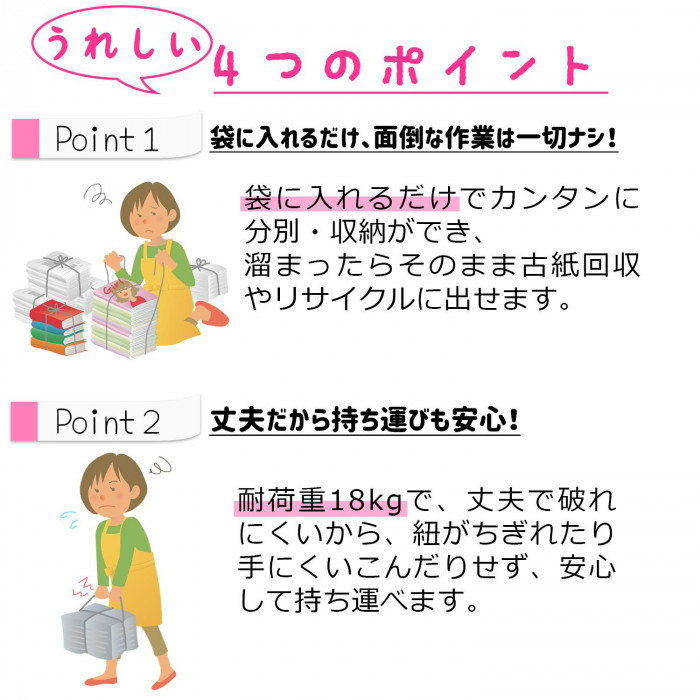 うれしい 4つのポイント

Point 1 袋に入れるだけ、面倒な作業は一切ナシ!

袋に入れるだけでカンタンに分別・収納ができ、溜まったらそのまま古紙回収やリサイクルに出せます。

Point 2 丈夫だから持ち運びも安心!

耐荷重18kgで、丈夫で破れにくいから、紐がちぎれたり手にくいこんだりせず、安心して持ち運べます。